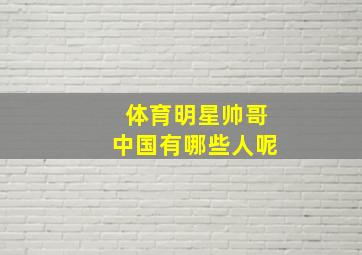 体育明星帅哥
中国有哪些人呢